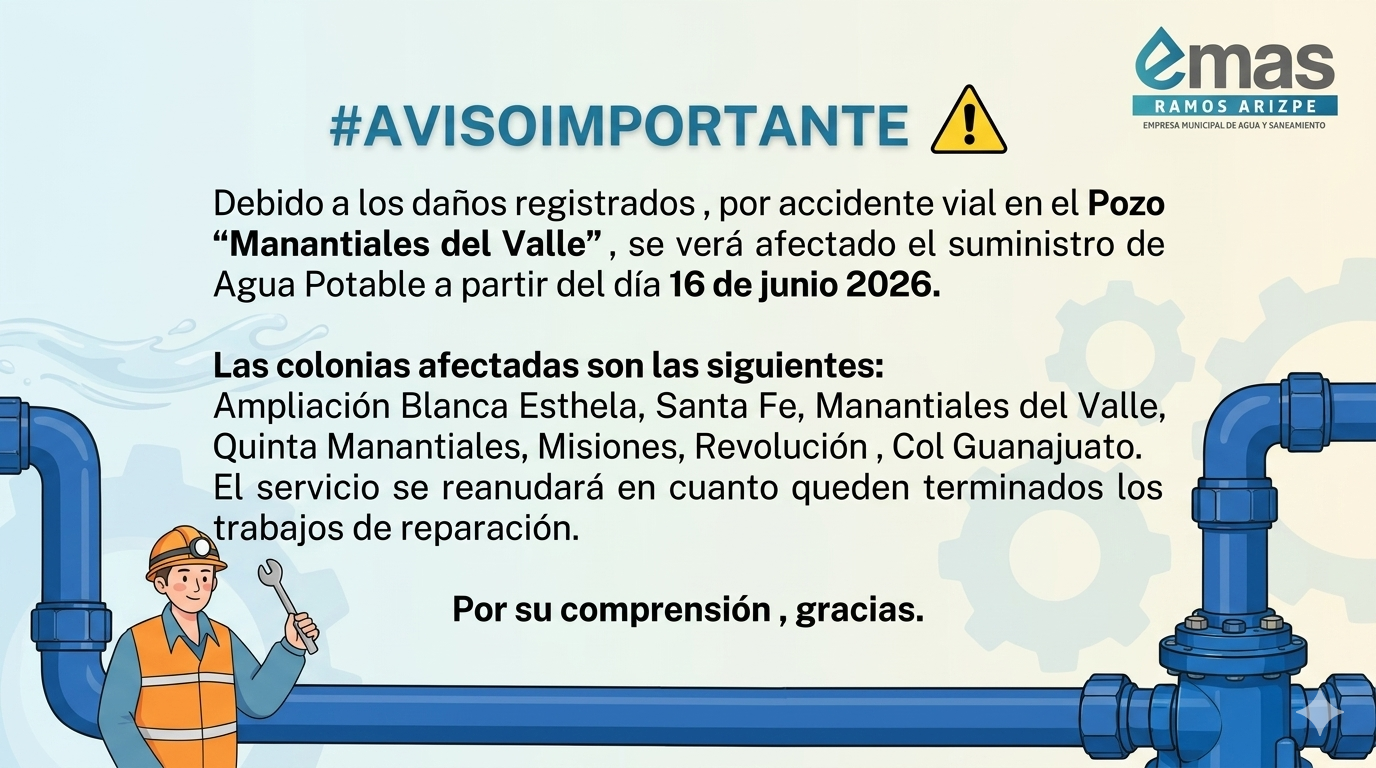 emas
RAMOS ARIZPE
EMPRESA MUNICIPAL DE AGUA Y SANEAMIENTO

#AVISOIMPORTANTE

Debido a los daños registrados , por accidente vial en el Pozo "Manantiales del Valle" , se verá afectado el suministro de Agua Potable a partir del día 16 de junio 2026.

Las colonias afectadas son las siguientes:
Ampliación Blanca Esthela, Santa Fe, Manantiales del Valle, Quinta Manantiales, Misiones, Revolución , Col Guanajuato.
El servicio se reanudará en cuanto queden terminados los trabajos de reparación.

Por su comprensión , gracias.